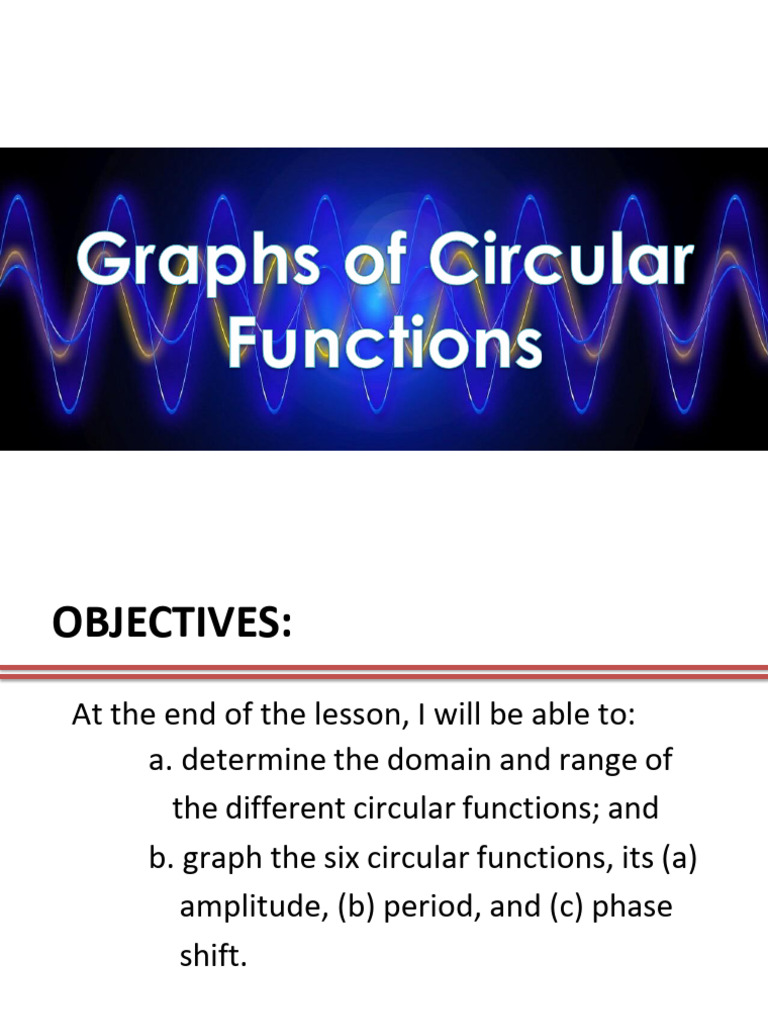 Graphs of Circular Functions

OBJECTIVES:

At the end of the lesson, I will be able to:

a. determine the domain and range of the different circular functions; and

b. graph the six circular functions, its (a) amplitude, (b) period, and (c) phase shift.